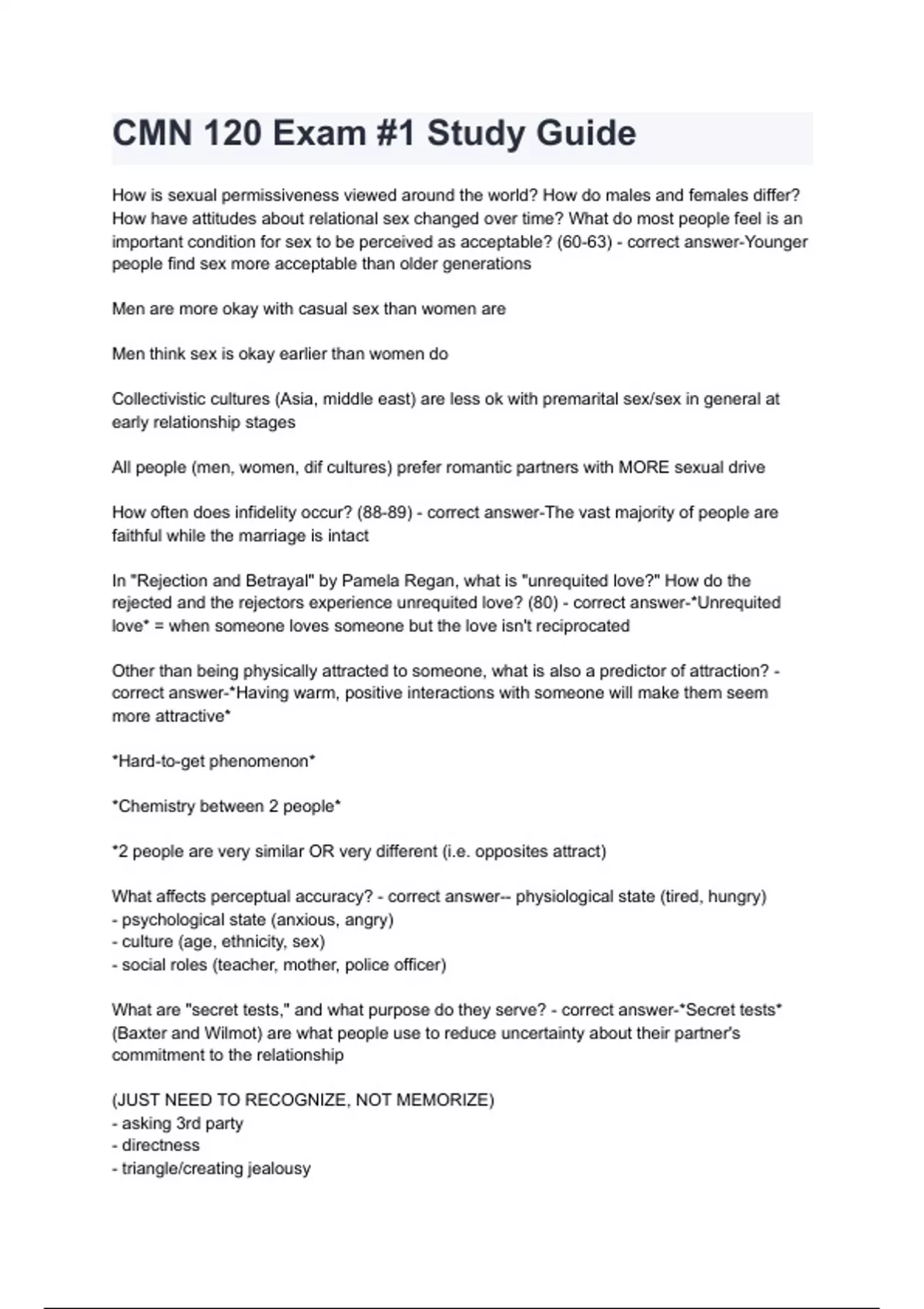 CMN 120 Exam #1 Study Guide

How is sexual permissiveness viewed around the world? How do males and females differ? How have attitudes about relational sex changed over time? What do most people feel is an important condition for sex to be perceived as acceptable? (60-63) - correct answer-Younger people find sex more acceptable than older generations

Men are more okay with casual sex than women are

Men think sex is okay earlier than women do

Collectivistic cultures (Asia, middle east) are less ok with premarital sex/sex in general at early relationship stages

All people (men, women, dif cultures) prefer romantic partners with MORE sexual drive

How often does infidelity occur? (88-89) - correct answer-The vast majority of people are faithful while the marriage is intact

In "Rejection and Betrayal" by Pamela Regan, what is "unrequited love?" How do the rejected and the rejectors experience unrequited love? (80) - correct answer-*Unrequited love* = when someone loves someone but the love isn't reciprocated

Other than being physically attracted to someone, what is also a predictor of attraction? - correct answer-*Having warm, positive interactions with someone will make them seem more attractive*

*Hard-to-get phenomenon*

*Chemistry between 2 people*

*2 people are very similar OR very different (i.e. opposites attract)

What affects perceptual accuracy? - correct answer-- physiological state (tired, hungry)
- psychological state (anxious, angry)
- culture (age, ethnicity, sex)
- social roles (teacher, mother, police officer)

What are "secret tests," and what purpose do they serve? - correct answer-*Secret tests* (Baxter and Wilmot) are what people use to reduce uncertainty about their partner's commitment to the relationship

(JUST NEED TO RECOGNIZE, NOT MEMORIZE)
- asking 3rd party
- directness
- triangle/creating jealousy